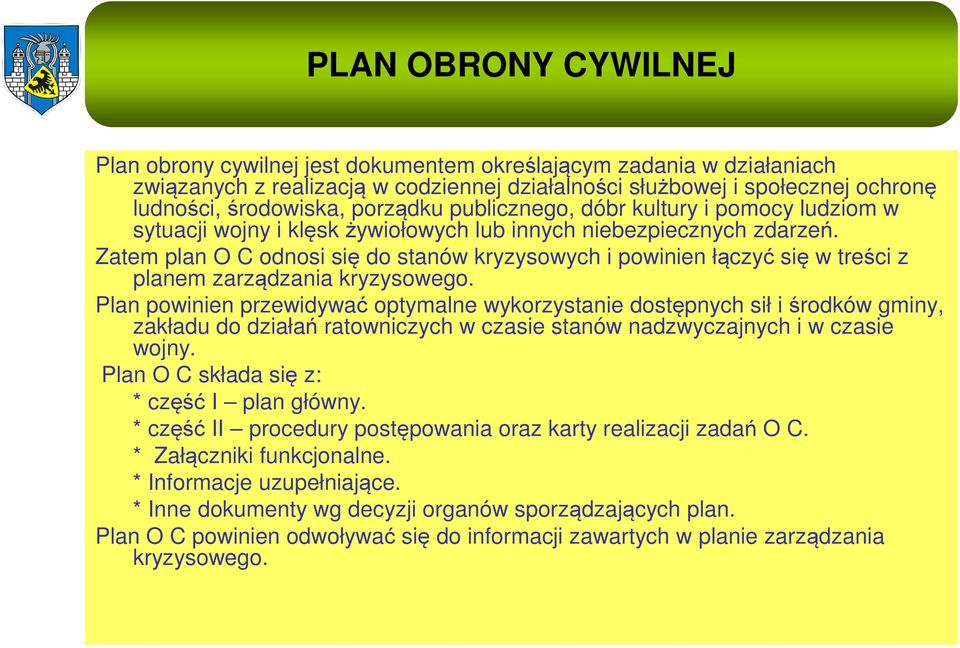 PLAN OBRONY CYWILNEJ

Plan obrony cywilnej jest dokumentem określającym zadania w działaniach związanych z realizacją w codziennej działalności służbowej i społecznej ochronę ludności, środowiska, porządku publicznego, dóbr kultury i pomocy ludziom w sytuacji wojny i klęsk żywiołowych lub innych niebezpiecznych zdarzeń.

Zatem plan O C odnosi się do stanów kryzysowych i powinien łączyć się w treści z planem zarządzania kryzysowego.

Plan powinien przewidywać optymalne wykorzystanie dostępnych sił i środków gminy, zakładu do działań ratowniczych w czasie stanów nadzwyczajnych i w czasie wojny.

Plan O C składa się z:
* część I – plan główny.
* część II – procedury postępowania oraz karty realizacji zadań O C.
* Załączniki funkcjonalne.
* Informacje uzupełniające.
* Inne dokumenty wg decyzji organów sporządzających plan.

Plan O C powinien odwoływać się do informacji zawartych w planie zarządzania kryzysowego.